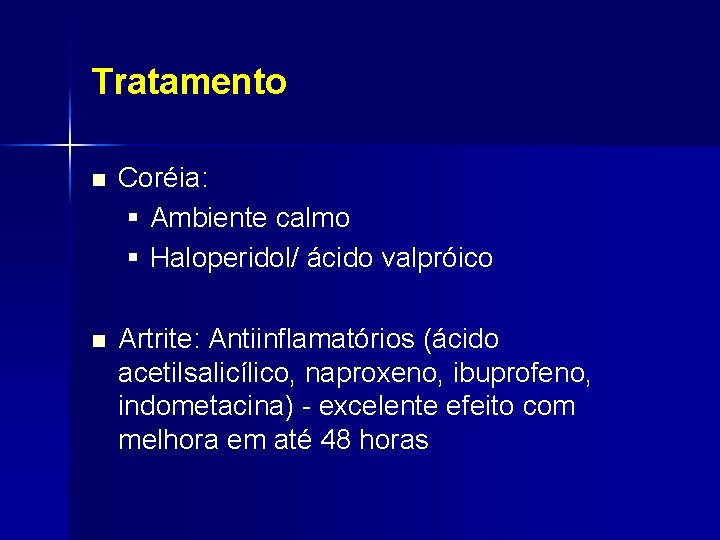 Tratamento

Coréia:

Ambiente calmo

Haloperidol/ ácido valpróico

Artrite: Antiinflamatórios (ácido acetilsalicílico, naproxeno, ibuprofeno, indometacina) - excelente efeito com melhora em até 48 horas